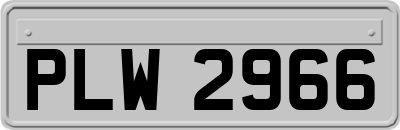 PLW 2966